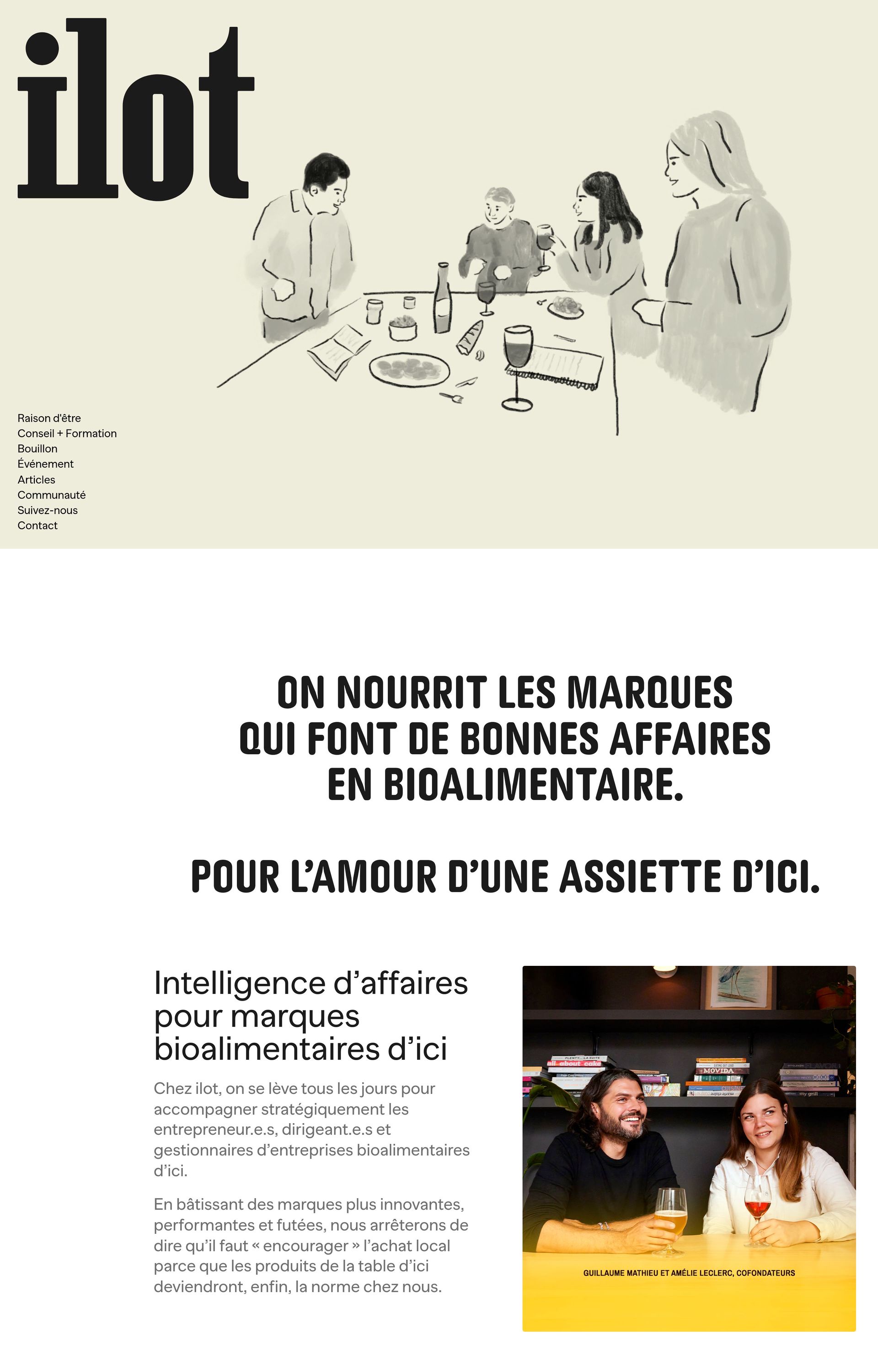 ilot

Raison d'être
Conseil + Formation
Bouillon
Événement
Articles
Communauté
Suivez-nous
Contact

ON NOURRIT LES MARQUES QUI FONT DE BONNES AFFAIRES EN BIOALIMENTAIRE.

POUR L'AMOUR D'UNE ASSIETTE D'ICI.

Intelligence d'affaires pour marques bioalimentaires d'ici

Chez ilot, on se lève tous les jours pour accompagner stratégiquement les entrepreneur.e.s, dirigeant.e.s et gestionnaires d'entreprises bioalimentaires d'ici.

En bâtissant des marques plus innovantes, performantes et futées, nous arrêterons de dire qu'il faut « encourager » l'achat local parce que les produits de la table d'ici deviendront, enfin, la norme chez nous.

PLENTY... LA SUITE
all about cake
MOVIDA
my grill

GUILLAUME MATHIEU ET AMÉLIE LECLERC, COFONDATEURS